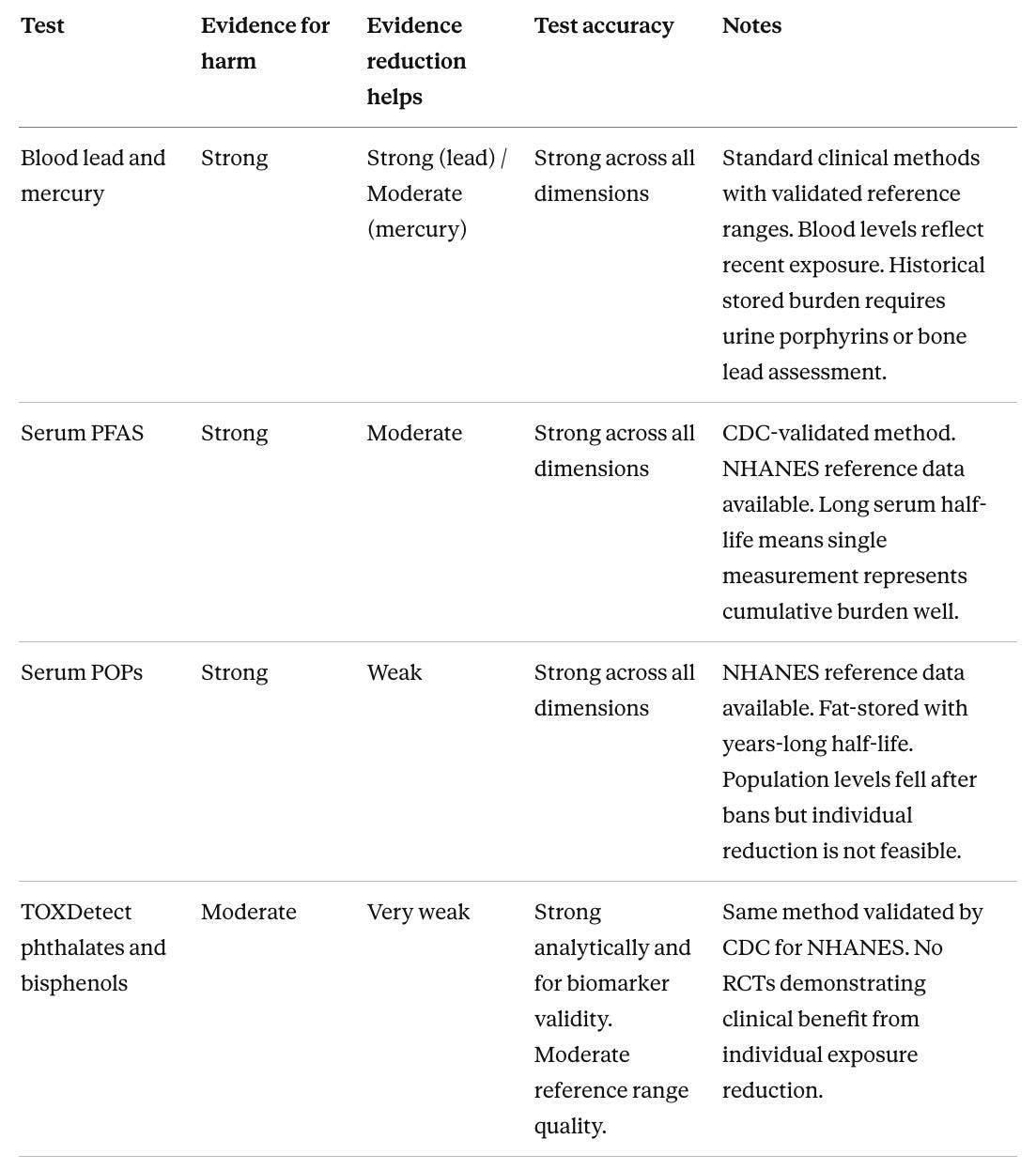 | Test | Evidence for harm | Evidence reduction helps | Test accuracy | Notes |
|---|---|---|---|---|
| Blood lead and mercury | Strong | Strong (lead) / Moderate (mercury) | Strong across all dimensions | Standard clinical methods with validated reference ranges. Blood levels reflect recent exposure. Historical stored burden requires urine porphyrins or bone lead assessment. |
| Serum PFAS | Strong | Moderate | Strong across all dimensions | CDC-validated method. NHANES reference data available. Long serum half-life means single measurement represents cumulative burden well. |
| Serum POPs | Strong | Weak | Strong across all dimensions | NHANES reference data available. Fat-stored with years-long half-life. Population levels fell after bans but individual reduction is not feasible. |
| TOXDetect phthalates and bisphenols | Moderate | Very weak | Strong analytically and for biomarker validity. Moderate reference range quality. | Same method validated by CDC for NHANES. No RCTs demonstrating clinical benefit from individual exposure reduction. |